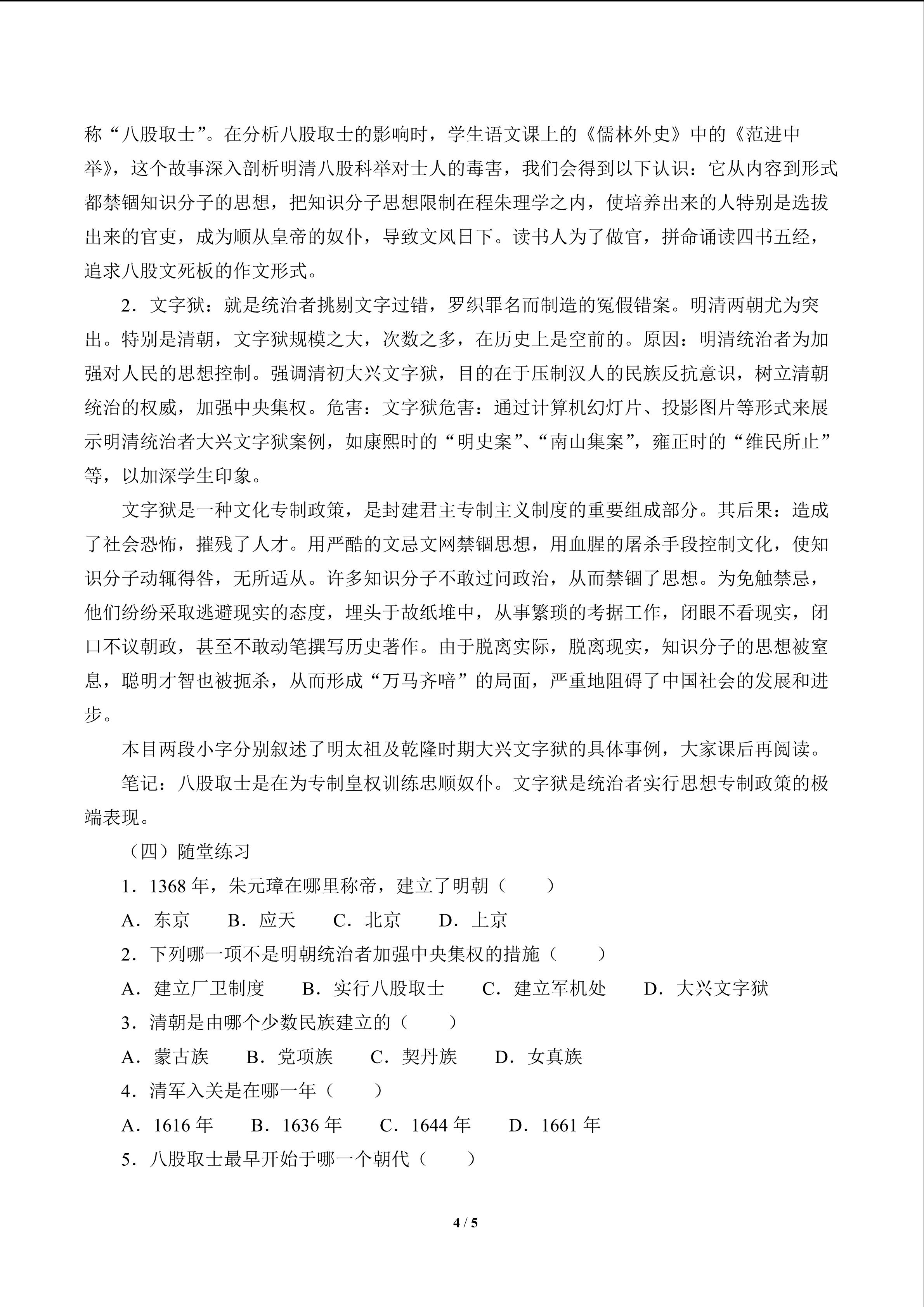 称“八股取士”。在分析八股取士的影响时，学生语文课上的《儒林外史》中的《范进中举》，这个故事深入剖析明清八股科举对士人的毒害，我们会得到以下认识：它从内容到形式都禁锢知识分子的思想，把知识分子思想限制在程朱理学之内，使培养出来的人特别是选拔出来的官吏，成为顺从皇帝的奴仆，导致文风日下。读书人为了做官，拼命诵读四书五经，追求八股文死板的作文形式。

2．文字狱：就是统治者挑剔文字过错，罗织罪名而制造的冤假错案。明清两朝尤为突出。特别是清朝，文字狱规模之大，次数之多，在历史上是空前的。原因：明清统治者为加强对人民的思想控制。强调清初大兴文字狱，目的在于压制汉人的民族反抗意识，树立清朝统治的权威，加强中央集权。危害：文字狱危害：通过计算机幻灯片、投影图片等形式来展示明清统治者大兴文字狱案例，如康熙时的“明史案”、“南山集案”，雍正时的“维民所止”等，以加深学生印象。

文字狱是一种文化专制政策，是封建君主专制主义制度的重要组成部分。其后果：造成了社会恐怖，摧残了人才。用严酷的文忌文网禁锢思想，用血腥的屠杀手段控制文化，使知识分子动辄得咎，无所适从。许多知识分子不敢过问政治，从而禁锢了思想。为免触禁忌，他们纷纷采取逃避现实的态度，埋头于故纸堆中，从事繁琐的考据工作，闭眼不看现实，闭口不议朝政，甚至不敢动笔撰写历史著作。由于脱离实际，脱离现实，知识分子的思想被窒息，聪明才智也被扼杀，从而形成“万马齐喑”的局面，严重地阻碍了中国社会的发展和进步。

本目两段小字分别叙述了明太祖及乾隆时期大兴文字狱的具体事例，大家课后再阅读。

笔记：八股取士是在为专制皇权训练忠顺奴仆。文字狱是统治者实行思想专制政策的极端表现。

（四）随堂练习

1．1368年，朱元璋在哪里称帝，建立了明朝（ ）

A．东京 B．应天 C．北京 D．上京

2．下列哪一项不是明朝统治者加强中央集权的措施（ ）

A．建立厂卫制度 B．实行八股取士 C．建立军机处 D．大兴文字狱

3．清朝是由哪个少数民族建立的（ ）

A．蒙古族 B．党项族 C．契丹族 D．女真族

4．清军入关是在哪一年（ ）

A．1616年 B．1636年 C．1644年 D．1661年

5．八股取士最早开始于哪一个朝代（ ）

4 / 5